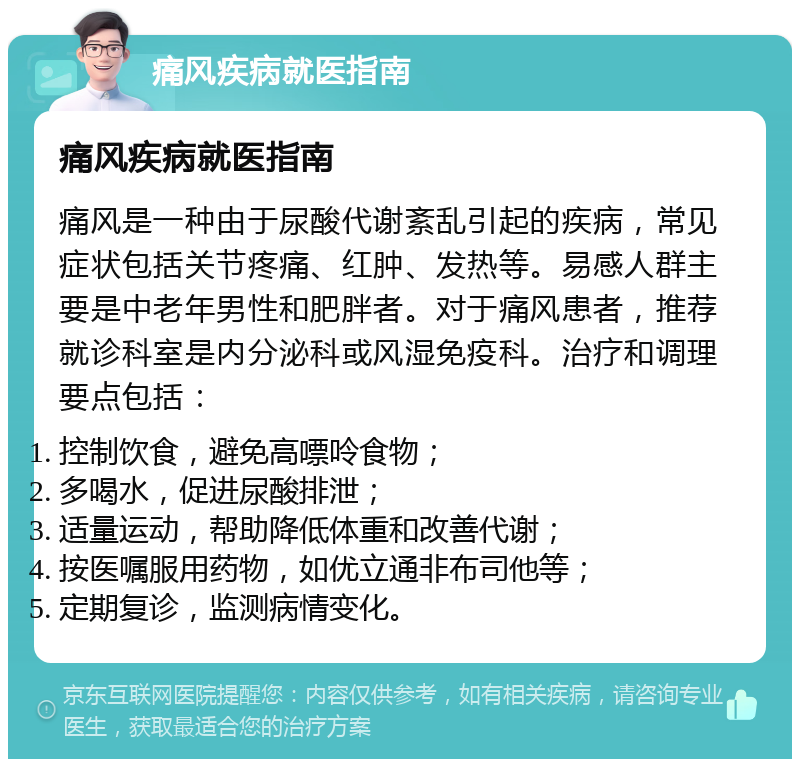 痛风疾病就医指南

痛风疾病就医指南

痛风是一种由于尿酸代谢紊乱引起的疾病，常见症状包括关节疼痛、红肿、发热等。易感人群主要是中老年男性和肥胖者。对于痛风患者，推荐就诊科室是内分泌科或风湿免疫科。治疗和调理要点包括：

1. 控制饮食，避免高嘌呤食物；
2. 多喝水，促进尿酸排泄；
3. 适量运动，帮助降低体重和改善代谢；
4. 按医嘱服用药物，如优立通非布司他等；
5. 定期复诊，监测病情变化。

京东互联网医院提醒您：内容仅供参考，如有相关疾病，请咨询专业医生，获取最适合您的治疗方案